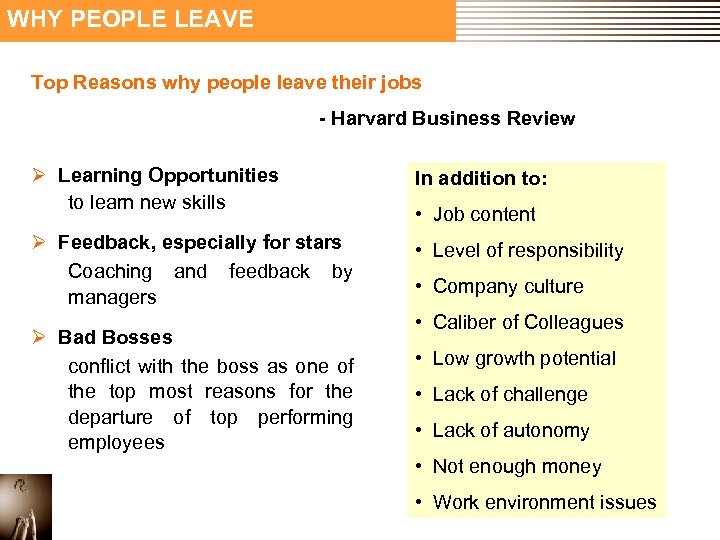 WHY PEOPLE LEAVE

Top Reasons why people leave their jobs

- Harvard Business Review

➢ Learning Opportunities
to learn new skills

➢ Feedback, especially for stars
Coaching and feedback by managers

➢ Bad Bosses
conflict with the boss as one of the top most reasons for the departure of top performing employees

In addition to:
• Job content
• Level of responsibility
• Company culture
• Caliber of Colleagues
• Low growth potential
• Lack of challenge
• Lack of autonomy
• Not enough money
• Work environment issues